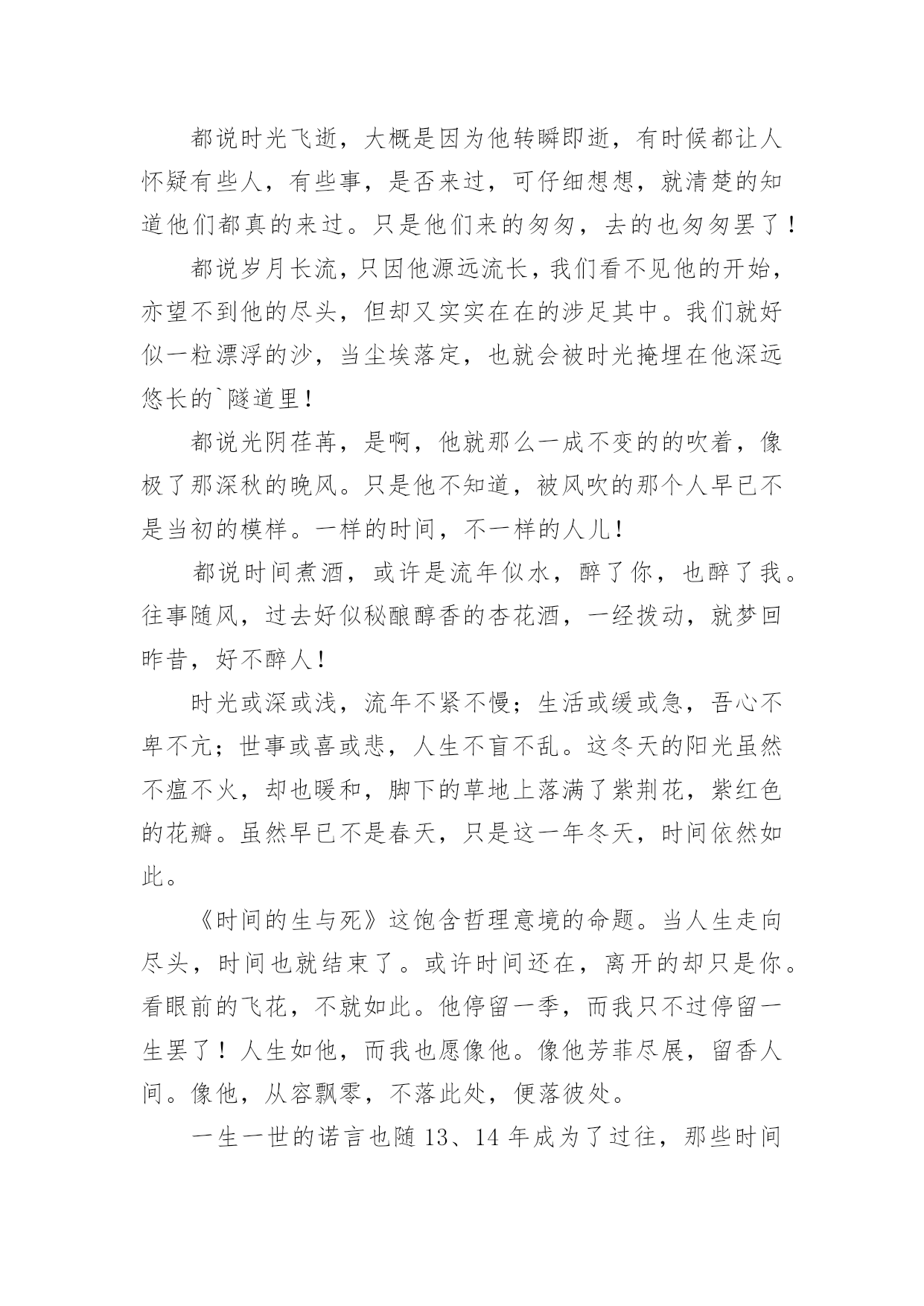 都说时光飞逝，大概是因为他转瞬即逝，有时候都让人怀疑有些人，有些事，是否来过，可仔细想想，就清楚的知道他们都真的来过。只是他们来的匆匆，去的也匆匆罢了！

都说岁月长流，只因他源远流长，我们看不见他的开始，亦望不到他的尽头，但却又实实在在的涉足其中。我们就好似一粒漂浮的沙，当尘埃落定，也就会被时光掩埋在他深远悠长的`隧道里！

都说光阴荏苒，是啊，他就那么一成不变的的吹着，像极了那深秋的晚风。只是他不知道，被风吹的那个人早已不是当初的模样。一样的时间，不一样的人儿！

都说时间煮酒，或许是流年似水，醉了你，也醉了我。往事随风，过去好似秘酿醇香的杏花酒，一经拨动，就梦回昨昔，好不醉人！

时光或深或浅，流年不紧不慢；生活或缓或急，吾心不卑不亢；世事或喜或悲，人生不盲不乱。这冬天的阳光虽然不瘟不火，却也暖和，脚下的草地上落满了紫荆花，紫红色的花瓣。虽然早已不是春天，只是这一年冬天，时间依然如此。

《时间的生与死》这饱含哲理意境的命题。当人生走向尽头，时间也就结束了。或许时间还在，离开的却只是你。看眼前的飞花，不就如此。他停留一季，而我只不过停留一生罢了！人生如他，而我也愿像他。像他芳菲尽展，留香人间。像他，从容飘零，不落此处，便落彼处。

一生一世的诺言也随 13、14 年成为了过往，那些时间